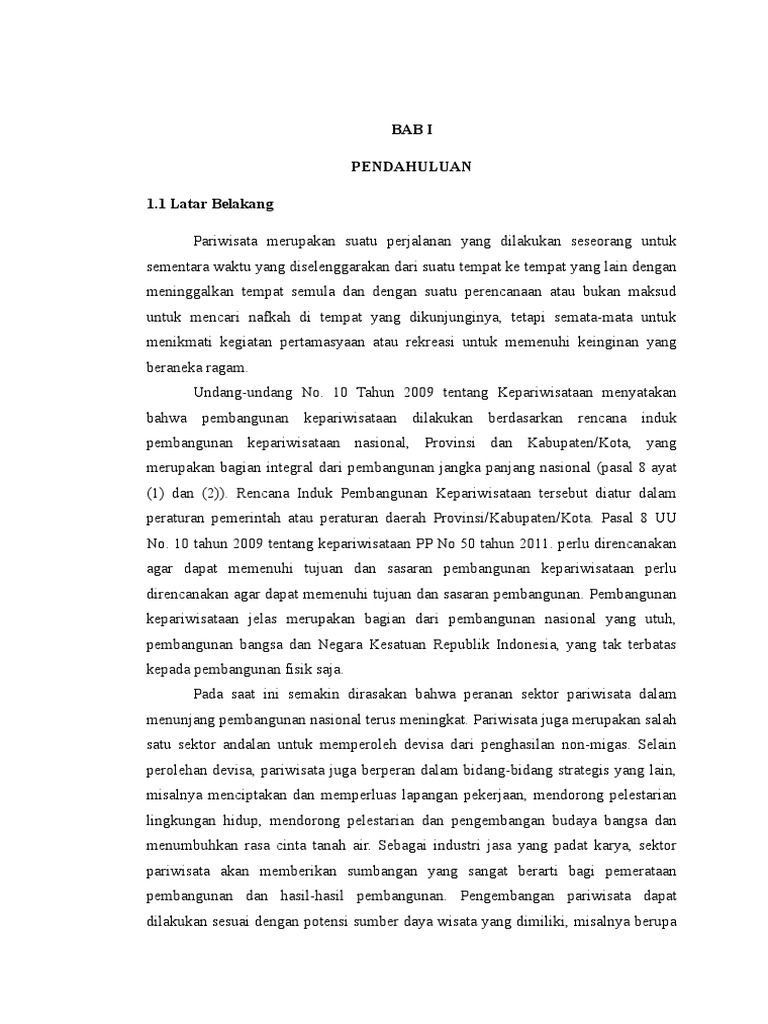 BAB I

PENDAHULUAN

1.1 Latar Belakang

Pariwisata merupakan suatu perjalanan yang dilakukan seseorang untuk sementara waktu yang diselenggarakan dari suatu tempat ke tempat yang lain dengan meninggalkan tempat semula dan dengan suatu perencanaan atau bukan maksud untuk mencari nafkah di tempat yang dikunjunginya, tetapi semata-mata untuk menikmati kegiatan pertamasyaan atau rekreasi untuk memenuhi keinginan yang beraneka ragam.

Undang-undang No. 10 Tahun 2009 tentang Kepariwisataan menyatakan bahwa pembangunan kepariwisataan dilakukan berdasarkan rencana induk pembangunan kepariwisataan nasional, Provinsi dan Kabupaten/Kota, yang merupakan bagian integral dari pembangunan jangka panjang nasional (pasal 8 ayat (1) dan (2)). Rencana Induk Pembangunan Kepariwisataan tersebut diatur dalam peraturan pemerintah atau peraturan daerah Provinsi/Kabupaten/Kota. Pasal 8 UU No. 10 tahun 2009 tentang kepariwisataan PP No 50 tahun 2011. perlu direncanakan agar dapat memenuhi tujuan dan sasaran pembangunan kepariwisataan perlu direncanakan agar dapat memenuhi tujuan dan sasaran pembangunan. Pembangunan kepariwisataan jelas merupakan bagian dari pembangunan nasional yang utuh, pembangunan bangsa dan Negara Kesatuan Republik Indonesia, yang tak terbatas kepada pembangunan fisik saja.

Pada saat ini semakin dirasakan bahwa peranan sektor pariwisata dalam menunjang pembangunan nasional terus meningkat. Pariwisata juga merupakan salah satu sektor andalan untuk memperoleh devisa dari penghasilan non-migas. Selain perolehan devisa, pariwisata juga berperan dalam bidang-bidang strategis yang lain, misalnya menciptakan dan memperluas lapangan pekerjaan, mendorong pelestarian lingkungan hidup, mendorong pelestarian dan pengembangan budaya bangsa dan menumbuhkan rasa cinta tanah air. Sebagai industri jasa yang padat karya, sektor pariwisata akan memberikan sumbangan yang sangat berarti bagi pemerataan pembangunan dan hasil-hasil pembangunan. Pengembangan pariwisata dapat dilakukan sesuai dengan potensi sumber daya wisata yang dimiliki, misalnya berupa